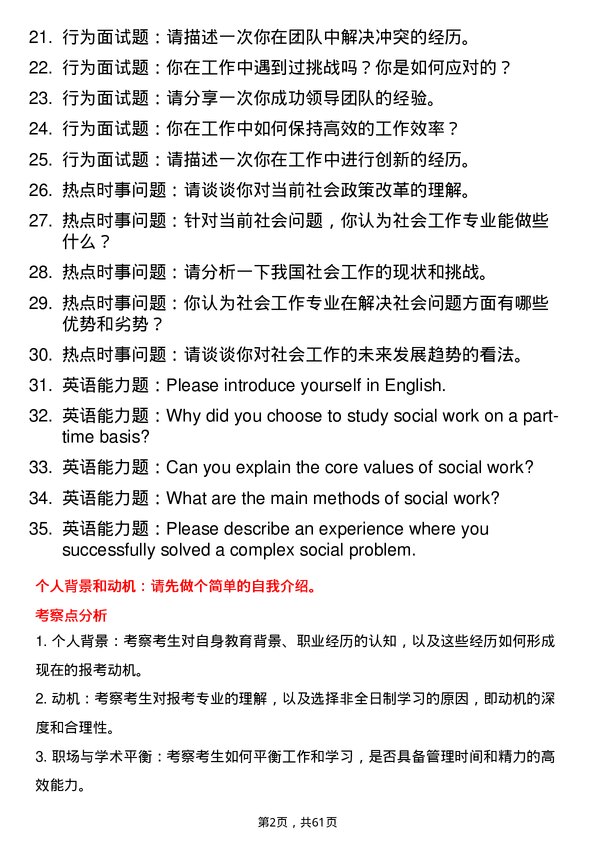 21. 行为面试题：请描述一次你在团队中解决冲突的经历。

22. 行为面试题：你在工作中遇到过挑战吗？你是如何应对的？

23. 行为面试题：请分享一次你成功领导团队的经验。

24. 行为面试题：你在工作中如何保持高效的工作效率？

25. 行为面试题：请描述一次你在工作中进行创新的经历。

26. 热点时事问题：请谈谈你对当前社会政策改革的理解。

27. 热点时事问题：针对当前社会问题，你认为社会工作专业能做些什么？

28. 热点时事问题：请分析一下我国社会工作的现状和挑战。

29. 热点时事问题：你认为社会工作专业在解决社会问题方面有哪些优势和劣势？

30. 热点时事问题：请谈谈你对社会工作的未来发展趋势的看法。

31. 英语能力题：Please introduce yourself in English.

32. 英语能力题：Why did you choose to study social work on a part-time basis?

33. 英语能力题：Can you explain the core values of social work?

34. 英语能力题：What are the main methods of social work?

35. 英语能力题：Please describe an experience where you successfully solved a complex social problem.

个人背景和动机：请先做个简单的自我介绍。

考察点分析

1. 个人背景：考察考生对自身教育背景、职业经历的认知，以及这些经历如何形成现在的报考动机。

2. 动机：考察考生对报考专业的理解，以及选择非全日制学习的原因，即动机的深度和合理性。

3. 职场与学术平衡：考察考生如何平衡工作和学习，是否具备管理时间和精力的高效能力。

第2页，共61页